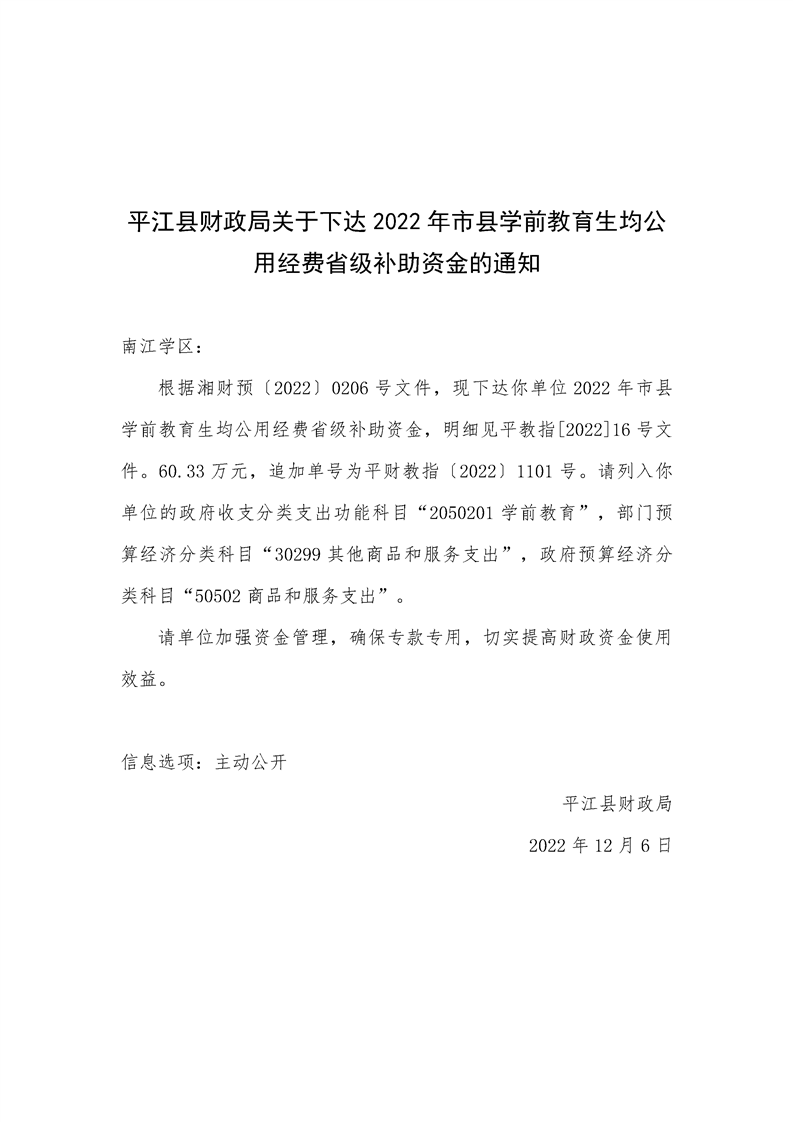 平江县财政局关于下达 2022 年市县学前教育生均公用经费省级补助资金的通知

南江学区：

根据湘财预〔2022〕0206 号文件，现下达你单位 2022 年市县学前教育生均公用经费省级补助资金，明细见平教指[2022]16 号文件。60.33 万元，追加单号为平财教指〔2022〕1101 号。请列入你单位的政府收支分类支出功能科目“2050201 学前教育”，部门预算经济分类科目“30299 其他商品和服务支出”，政府预算经济分类科目“50502 商品和服务支出”。

请单位加强资金管理，确保专款专用，切实提高财政资金使用效益。

信息选项：主动公开

平江县财政局

2022 年 12 月 6 日